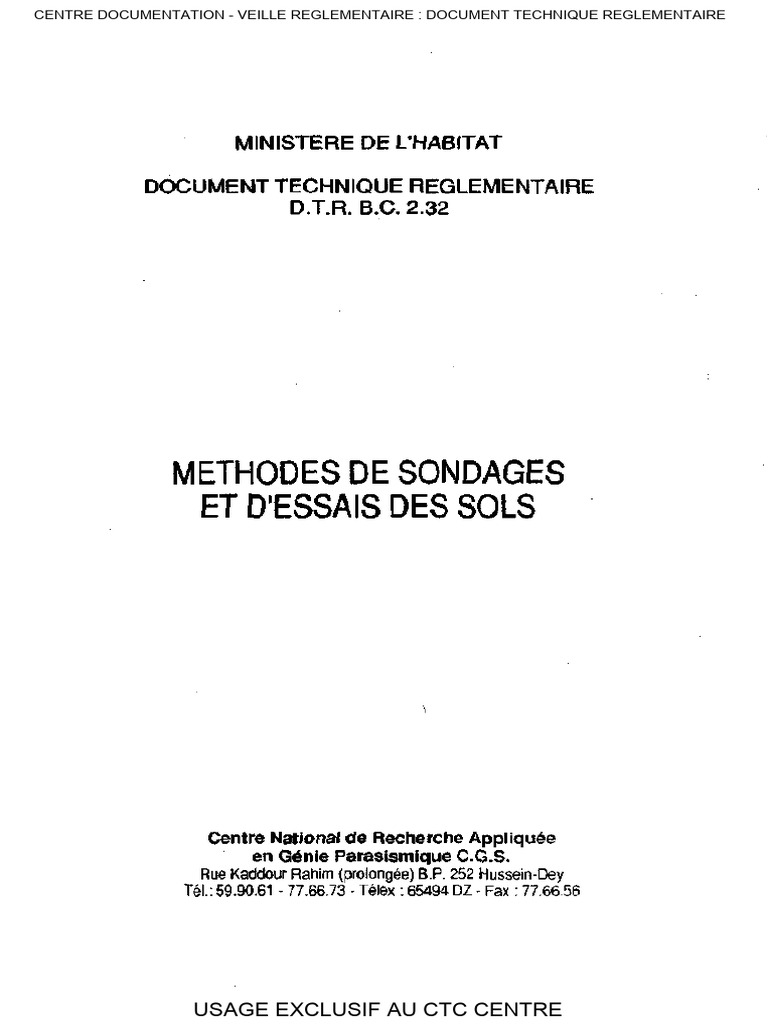 CENTRE DOCUMENTATION - VEILLE REGLEMENTAIRE : DOCUMENT TECHNIQUE REGLEMENTAIRE

MINISTERE DE L'HABITAT

DOCUMENT TECHNIQUE REGLEMENTAIRE
D.T.R. B.C. 2.32

METHODES DE SONDAGES
ET D'ESSAIS DES SOLS

Centre National de Recherche Appliquée
en Génie Parasismique C.G.S.
Rue Kaddour Rahim (prolongée) B.P. 252 Hussein-Dey
Tél.: 59.90.61 - 77.66.73 - Télex : 65494 DZ - Fax : 77.66.56

USAGE EXCLUSIF AU CTC CENTRE